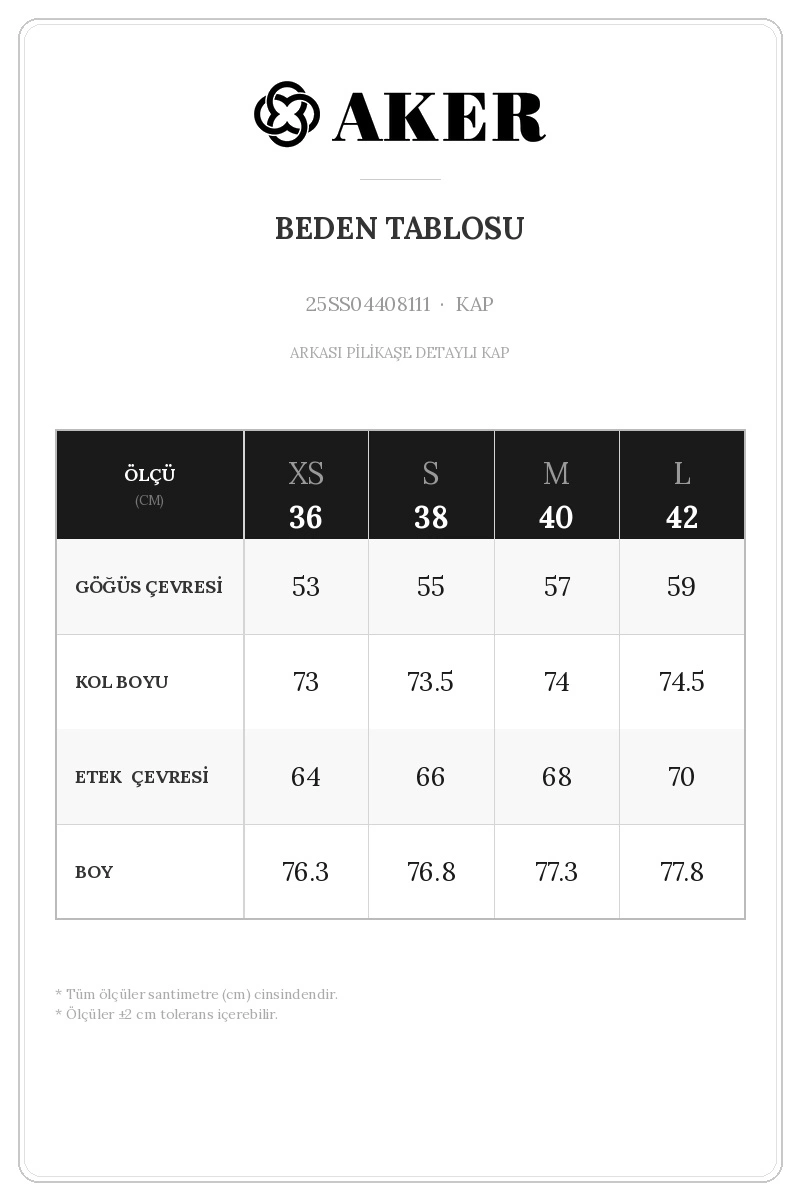 AKER

BEDEN TABLOSU

25SS04408111 · KAP

ARKASI PİLİKAŞE DETAYLI KAP

| ÖLÇÜ (CM) | XS 36 | S 38 | M 40 | L 42 |
|---|---|---|---|---|
| GÖĞÜS ÇEVRESİ | 53 | 55 | 57 | 59 |
| KOL BOYU | 73 | 73.5 | 74 | 74.5 |
| ETEK ÇEVRESİ | 64 | 66 | 68 | 70 |
| BOY | 76.3 | 76.8 | 77.3 | 77.8 |

* Tüm ölçüler santimetre (cm) cinsindendir.
* Ölçüler ±2 cm tolerans içerebilir.